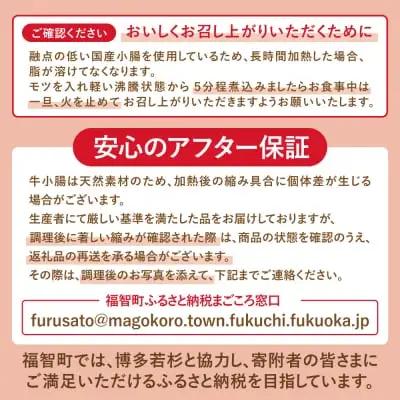 ご確認ください　おいしくお召し上がりいただくために

融点の低い国産小腸を使用しているため、長時間加熱した場合、脂が溶けてなくなります。
モツを入れ軽い沸騰状態から５分程煮込みましたらお食事中は一旦、火を止めてお召し上がりいただきますようお願いいたします。

安心のアフター保証

牛小腸は天然素材のため、加熱後の縮み具合に個体差が生じる場合がございます。
生産者にて厳しい基準を満たした品をお届けしておりますが、調理後に著しい縮みが確認された際は、商品の状態を確認のうえ、返礼品の再送を承る場合がございます。
その際は、調理後のお写真を添えて、下記までご連絡ください。

福智町ふるさと納税まごころ窓口
furusato@magokoro.town.fukuchi.fukuoka.jp

福智町では、博多若杉と協力し、寄附者の皆さまにご満足いただけるふるさと納税を目指しています。